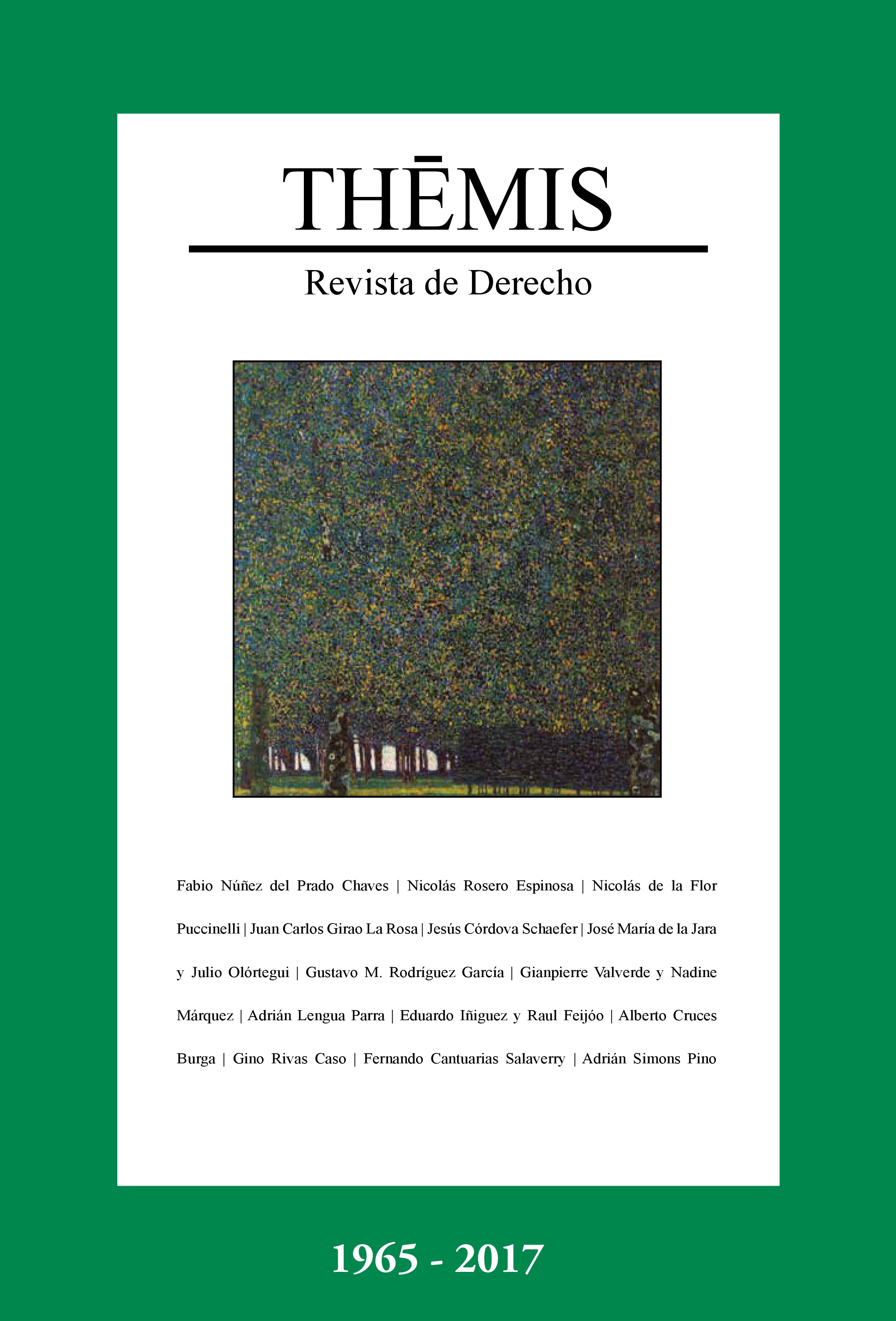 THĒMIS

Revista de Derecho

Fabio Núñez del Prado Chaves | Nicolás Rosero Espinosa | Nicolás de la Flor Puccinelli | Juan Carlos Girao La Rosa | Jesús Córdova Schaefer | José María de la Jara y Julio Olórtegui | Gustavo M. Rodríguez García | Gianpierre Valverde y Nadine Márquez | Adrián Lengua Parra | Eduardo Iñiguez y Raul Feijóo | Alberto Cruces Burga | Gino Rivas Caso | Fernando Cantuarias Salaverry | Adrián Simons Pino

1965 - 2017